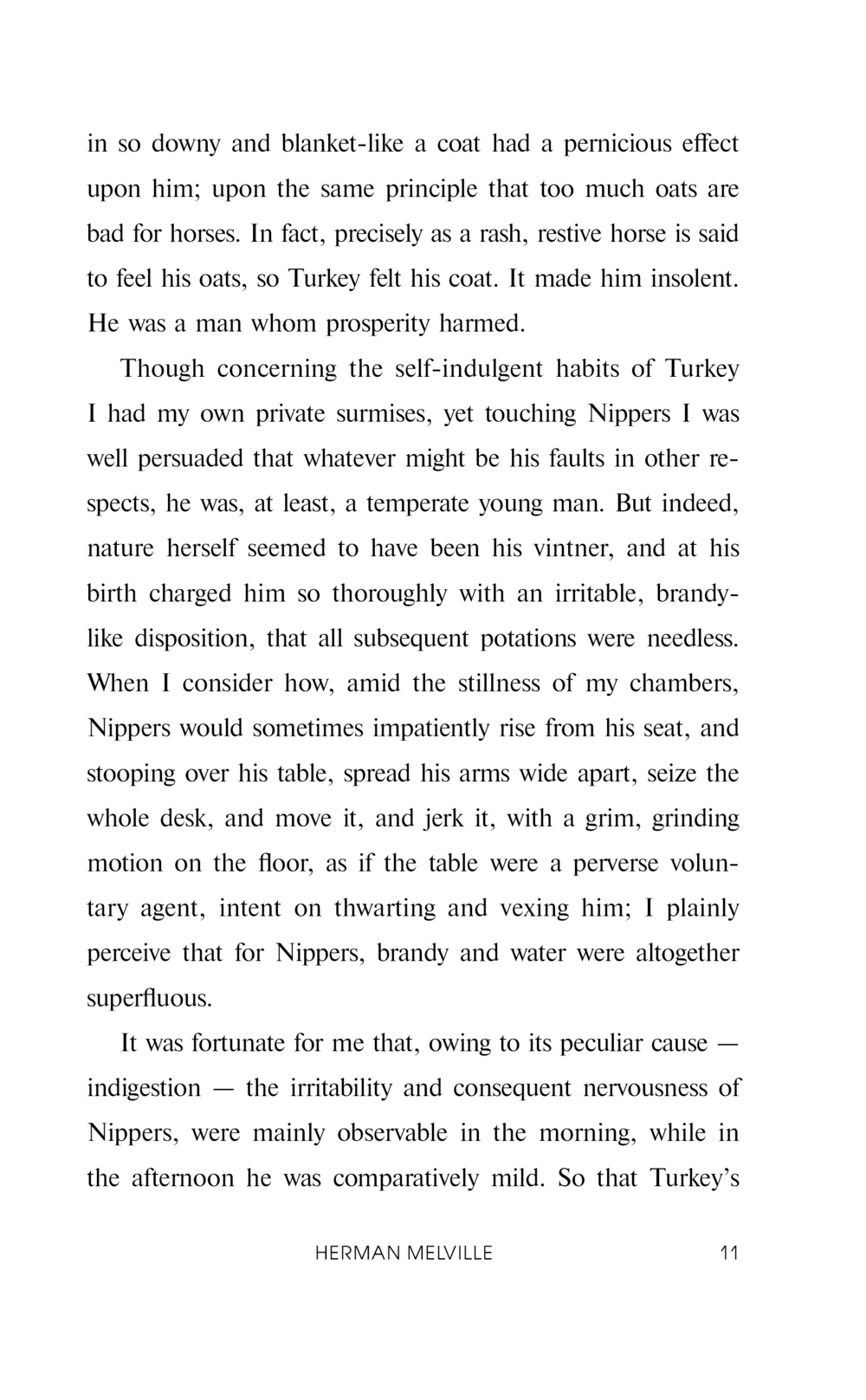 in so downy and blanket-like a coat had a pernicious effect upon him; upon the same principle that too much oats are bad for horses. In fact, precisely as a rash, restive horse is said to feel his oats, so Turkey felt his coat. It made him insolent. He was a man whom prosperity harmed.

Though concerning the self-indulgent habits of Turkey I had my own private surmises, yet touching Nippers I was well persuaded that whatever might be his faults in other respects, he was, at least, a temperate young man. But indeed, nature herself seemed to have been his vintner, and at his birth charged him so thoroughly with an irritable, brandy-like disposition, that all subsequent potations were needless. When I consider how, amid the stillness of my chambers, Nippers would sometimes impatiently rise from his seat, and stooping over his table, spread his arms wide apart, seize the whole desk, and move it, and jerk it, with a grim, grinding motion on the floor, as if the table were a perverse voluntary agent, intent on thwarting and vexing him; I plainly perceive that for Nippers, brandy and water were altogether superfluous.

It was fortunate for me that, owing to its peculiar cause — indigestion — the irritability and consequent nervousness of Nippers, were mainly observable in the morning, while in the afternoon he was comparatively mild. So that Turkey's

HERMAN MELVILLE 11